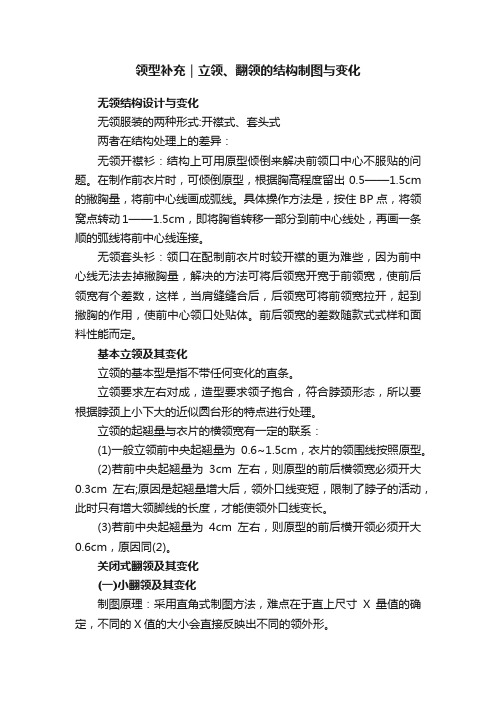 领型补充｜立领、翻领的结构制图与变化

无领结构设计与变化

无领服装的两种形式:开襟式、套头式

两者在结构处理上的差异：

无领开襟衫：结构上可用原型倾倒来解决前领口中心不服贴的问题。在制作前衣片时，可倾倒原型，根据胸高程度留出 0.5——1.5cm 的撇胸量，将前中心线画成弧线。具体操作方法是，按住 BP 点，将领窝点转动 1——1.5cm，即将胸省转移一部分到前中心线处，再画一条顺的弧线将前中心线连接。

无领套头衫：领口在配制前衣片时较开襟的更为难些，因为前中心线无法去掉撇胸量，解决的方法可将后领宽开宽于前领宽，使前后领宽有个差数，这样，当肩缝缝合后，后领宽可将前领宽拉开，起到撇胸的作用，使前中心领口处贴体。前后领宽的差数随款式式样和面料性能而定。

基本立领及其变化

立领的基本型是指不带任何变化的直条。

立领要求左右对成，造型要求领子抱合，符合脖颈形态，所以要根据脖颈上小下大的近似圆台形的特点进行处理。

立领的起翘量与衣片的横领宽有一定的联系：

(1)一般立领前中央起翘量为 0.6~1.5cm，衣片的领围线按照原型。

(2)若前中央起翘量为 3cm 左右，则原型的前后横领宽必须开大 0.3cm 左右;原因是起翘量增大后，领外口线变短，限制了脖子的活动，此时只有增大领脚线的长度，才能使领外口线变长。

(3)若前中央起翘量为 4cm 左右，则原型的前后横开领必须开大 0.6cm，原因同(2)。

关闭式翻领及其变化

(一)小翻领及其变化

制图原理：采用直角式制图方法，难点在于直上尺寸 X 量值的确定，不同的 X 值的大小会直接反映出不同的领外形。